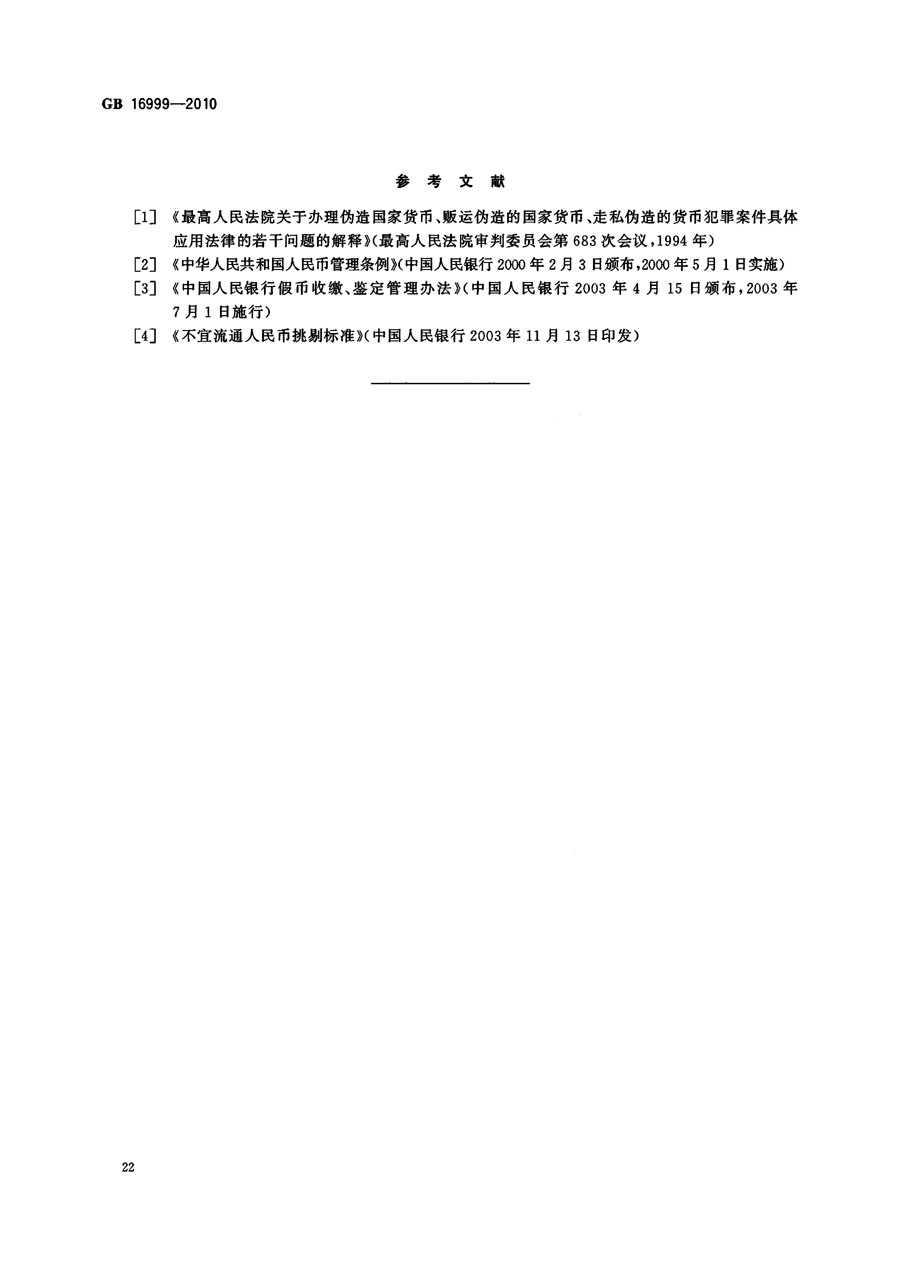 GB 16999—2010

参考文献

[1]《最高人民法院关于办理伪造国家货币、贩运伪造的国家货币、走私伪造的货币犯罪案件具体应用法律的若干问题的解释》(最高人民法院审判委员会第683次会议,1994年)

[2]《中华人民共和国人民币管理条例》(中国人民银行2000年2月3日颁布,2000年5月1日实施)

[3]《中国人民银行假币收缴、鉴定管理办法》(中国人民银行2003年4月15日颁布,2003年7月1日施行)

[4]《不宜流通人民币挑剔标准》(中国人民银行2003年11月13日印发)

22